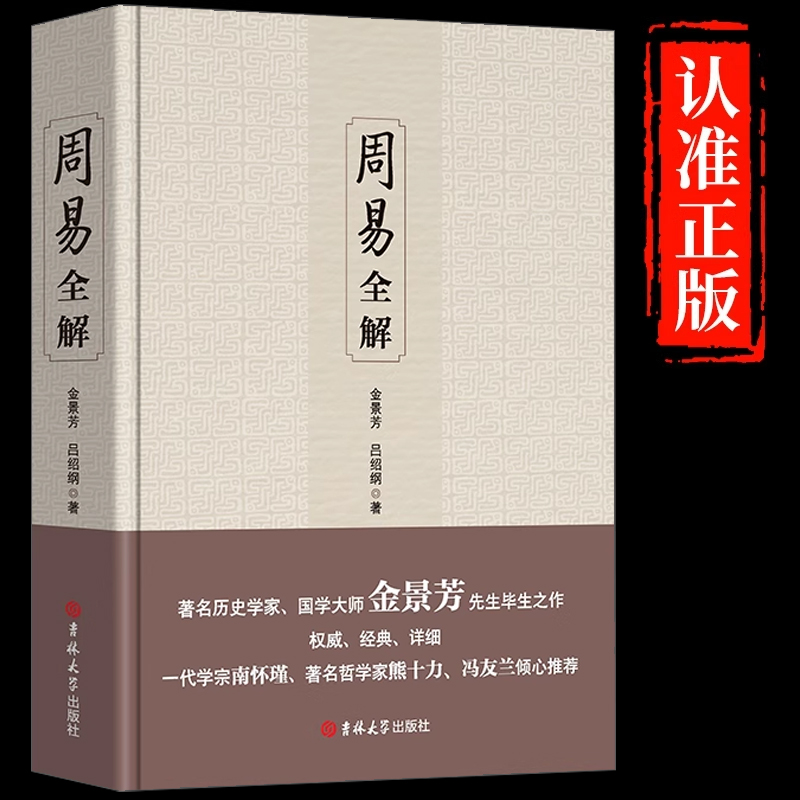 周易全解

金景芳
吕绍纲◎著

吉林大学出版社

周易全解

金景芳
吕绍纲◎著

著名历史学家、国学大师金景芳先生毕生之作
权威、经典、详细
一代学宗南怀瑾、著名哲学家熊十力、冯友兰倾心推荐

吉林大学出版社

认准正版